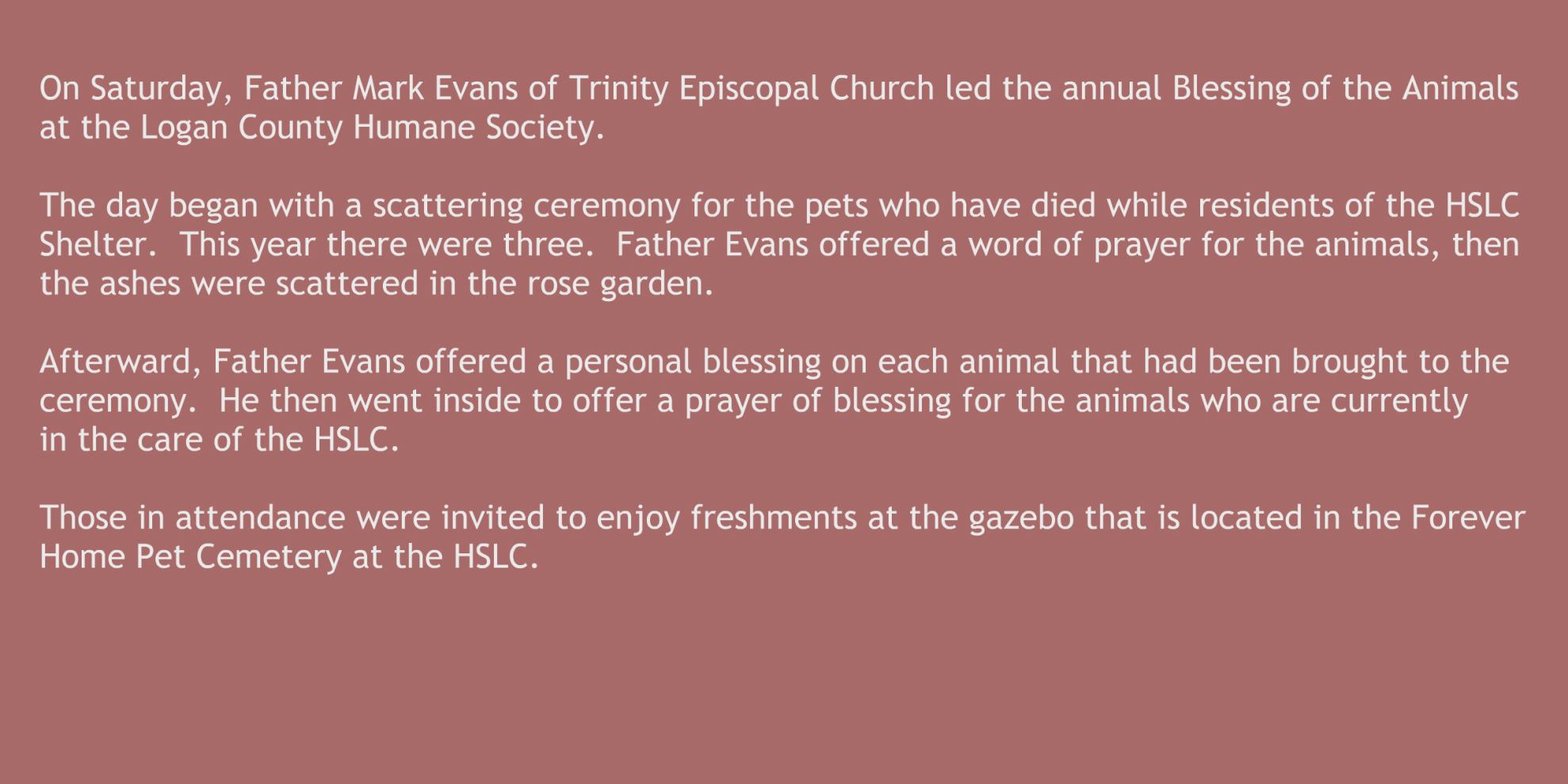 On Saturday, Father Mark Evans of Trinity Episcopal Church led the annual Blessing of the Animals at the Logan County Humane Society.

The day began with a scattering ceremony for the pets who have died while residents of the HSLC Shelter. This year there were three. Father Evans offered a word of prayer for the animals, then the ashes were scattered in the rose garden.

Afterward, Father Evans offered a personal blessing on each animal that had been brought to the ceremony. He then went inside to offer a prayer of blessing for the animals who are currently in the care of the HSLC.

Those in attendance were invited to enjoy freshments at the gazebo that is located in the Forever Home Pet Cemetery at the HSLC.